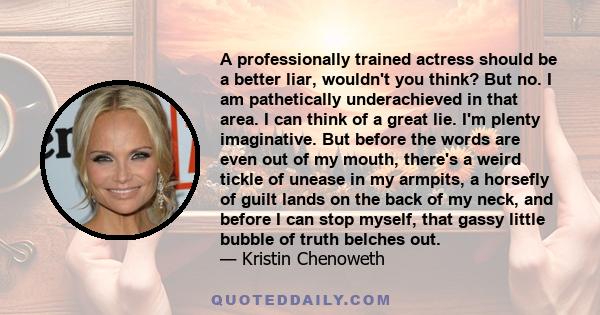 A professionally trained actress should be a better liar, wouldn't you think? But no. I am pathetically underachieved in that area. I can think of a great lie. I'm plenty imaginative. But before the words are even out of my mouth, there's a weird tickle of unease in my armpits, a horsefly of guilt lands on the back of my neck, and before I can stop myself, that gassy little bubble of truth belches out.
— Kristin Chenoweth

QUOTEDDAILY.COM